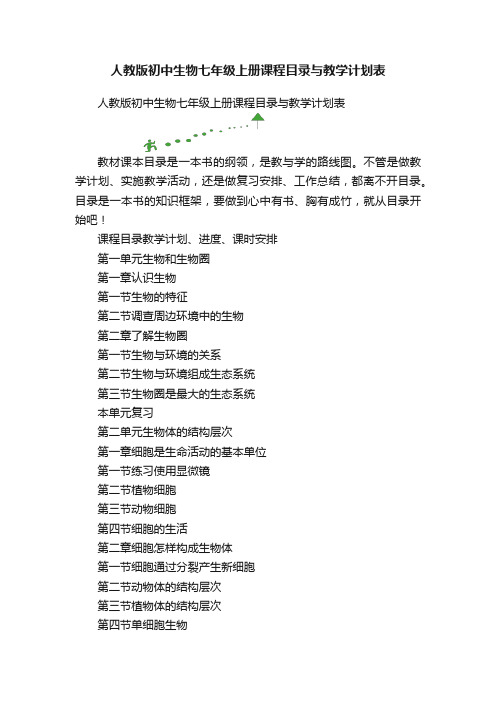 人教版初中生物七年级上册课程目录与教学计划表

人教版初中生物七年级上册课程目录与教学计划表

教材课本目录是一本书的纲领，是教与学的路线图。不管是做教学计划、实施教学活动，还是做复习安排、工作总结，都离不开目录。目录是一本书的知识框架，要做到心中有书、胸有成竹，就从目录开始吧！

课程目录教学计划、进度、课时安排

第一单元生物和生物圈

第一章认识生物

第一节生物的特征

第二节调查周边环境中的生物

第二章了解生物圈

第一节生物与环境的关系

第二节生物与环境组成生态系统

第三节生物圈是最大的生态系统

本单元复习

第二单元生物体的结构层次

第一章细胞是生命活动的基本单位

第一节练习使用显微镜

第二节植物细胞

第三节动物细胞

第四节细胞的生活

第二章细胞怎样构成生物体

第一节细胞通过分裂产生新细胞

第二节动物体的结构层次

第三节植物体的结构层次

第四节单细胞生物